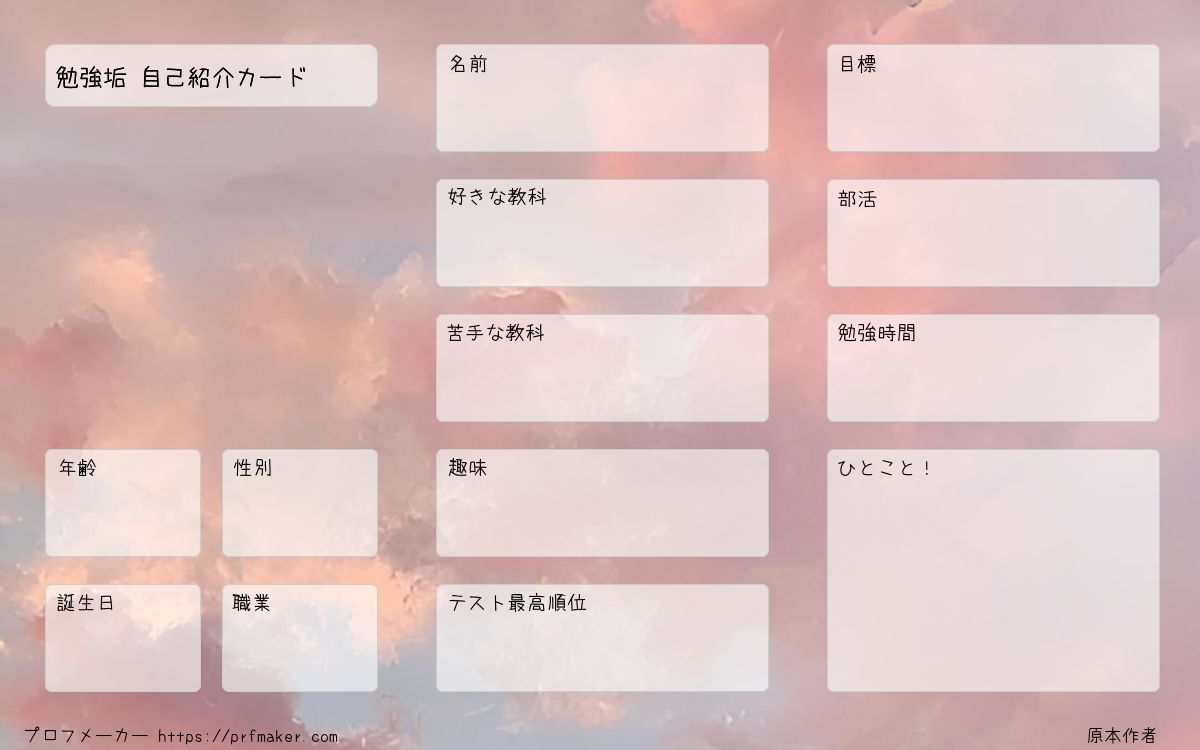 勉強垢 自己紹介カード

年齢

性別

誕生日

職業

名前

好きな教科

苦手な教科

趣味

テスト最高順位

目標

部活

勉強時間

ひとこと！

プロフメーカー https://prfmaker.com

原本作者